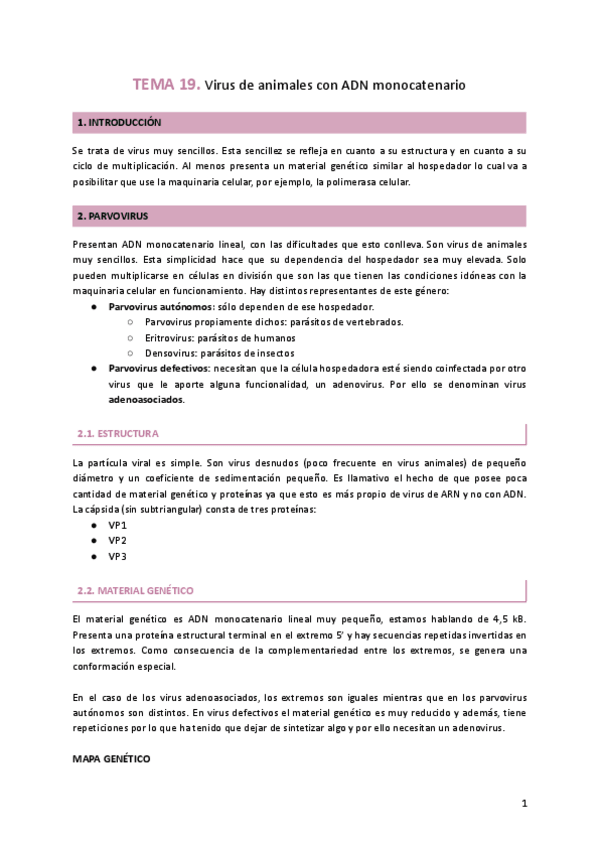 TEMA 19. Virus de animales con ADN monocatenario

1. INTRODUCCIÓN

Se trata de virus muy sencillos. Esta sencillez se refleja en cuanto a su estructura y en cuanto a su ciclo de multiplicación. Al menos presenta un material genético similar al hospedador lo cual va a posibilitar que use la maquinaria celular, por ejemplo, la polimerasa celular.

2. PARVOVIRUS

Presentan ADN monocatenario lineal, con las dificultades que esto conlleva. Son virus de animales muy sencillos. Esta simplicidad hace que su dependencia del hospedador sea muy elevada. Solo pueden multiplicarse en células en división que son las que tienen las condiciones idóneas con la maquinaria celular en funcionamiento. Hay distintos representantes de este género:
● Parvovirus autónomos: sólo dependen de ese hospedador.
○ Parvovirus propiamente dichos: parásitos de vertebrados.
○ Eritrovirus: parásitos de humanos
○ Densovirus: parásitos de insectos
● Parvovirus defectivos: necesitan que la célula hospedadora esté siendo coinfectada por otro virus que le aporte alguna funcionalidad, un adenovirus. Por ello se denominan virus adenoasociados.

2.1. ESTRUCTURA

La partícula viral es simple. Son virus desnudos (poco frecuente en virus animales) de pequeño diámetro y un coeficiente de sedimentación pequeño. Es llamativo el hecho de que posee poca cantidad de material genético y proteínas ya que esto es más propio de virus de ARN y no con ADN. La cápsida (sin subtriangular) consta de tres proteínas:
● VP1
● VP2
● VP3

2.2. MATERIAL GENÉTICO

El material genético es ADN monocatenario lineal muy pequeño, estamos hablando de 4,5 kB. Presenta una proteína estructural terminal en el extremo 5' y hay secuencias repetidas invertidas en los extremos. Como consecuencia de la complementariedad entre los extremos, se genera una conformación especial.

En el caso de los virus adenoasociados, los extremos son iguales mientras que en los parvovirus autónomos son distintos. En virus defectivos el material genético es muy reducido y además, tiene repeticiones por lo que ha tenido que dejar de sintetizar algo y por ello necesitan un adenovirus.

MAPA GENÉTICO

1